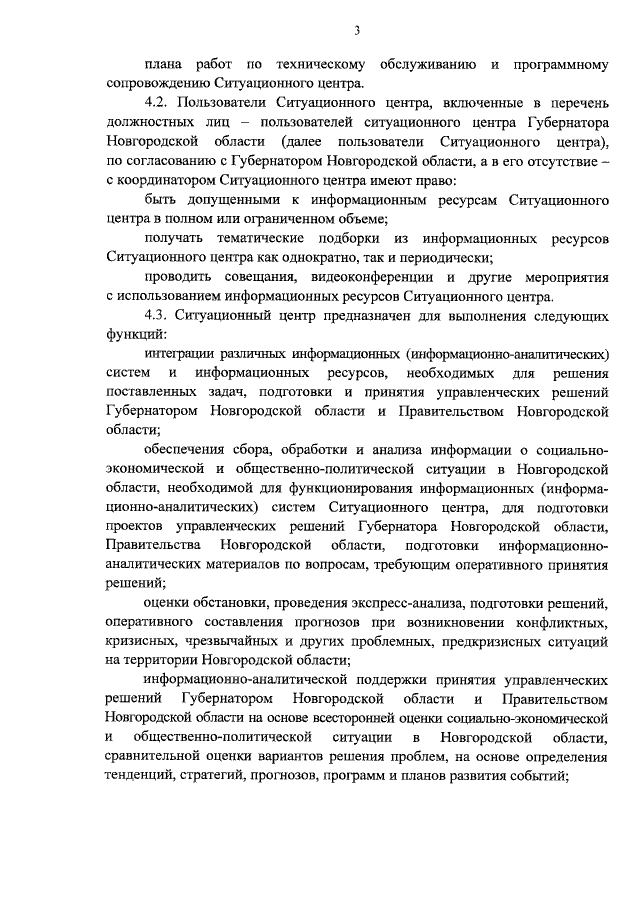 3

плана работ по техническому обслуживанию и программному сопровождению Ситуационного центра.

4.2. Пользователи Ситуационного центра, включенные в перечень должностных лиц – пользователей ситуационного центра Губернатора Новгородской области (далее пользователи Ситуационного центра), по согласованию с Губернатором Новгородской области, а в его отсутствие – с координатором Ситуационного центра имеют право:

быть допущенными к информационным ресурсам Ситуационного центра в полном или ограниченном объеме;

получать тематические подборки из информационных ресурсов Ситуационного центра как однократно, так и периодически;

проводить совещания, видеоконференции и другие мероприятия с использованием информационных ресурсов Ситуационного центра.

4.3. Ситуационный центр предназначен для выполнения следующих функций:

интеграции различных информационных (информационно-аналитических) систем и информационных ресурсов, необходимых для решения поставленных задач, подготовки и принятия управленческих решений Губернатором Новгородской области и Правительством Новгородской области;

обеспечения сбора, обработки и анализа информации о социально-экономической и общественно-политической ситуации в Новгородской области, необходимой для функционирования информационных (информационно-аналитических) систем Ситуационного центра, для подготовки проектов управленческих решений Губернатора Новгородской области, Правительства Новгородской области, подготовки информационно-аналитических материалов по вопросам, требующим оперативного принятия решений;

оценки обстановки, проведения экспресс-анализа, подготовки решений, оперативного составления прогнозов при возникновении конфликтных, кризисных, чрезвычайных и других проблемных, предкризисных ситуаций на территории Новгородской области;

информационно-аналитической поддержки принятия управленческих решений Губернатором Новгородской области и Правительством Новгородской области на основе всесторонней оценки социально-экономической и общественно-политической ситуации в Новгородской области, сравнительной оценки вариантов решения проблем, на основе определения тенденций, стратегий, прогнозов, программ и планов развития событий;